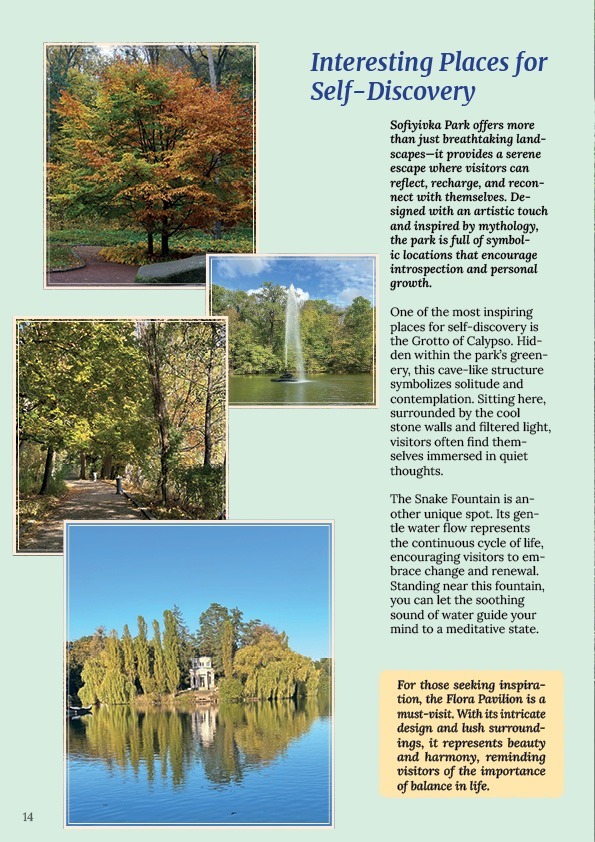 Interesting Places for Self-Discovery

Sofiyivka Park offers more than just breathtaking landscapes—it provides a serene escape where visitors can reflect, recharge, and reconnect with themselves. Designed with an artistic touch and inspired by mythology, the park is full of symbolic locations that encourage introspection and personal growth.

One of the most inspiring places for self-discovery is the Grotto of Calypso. Hidden within the park's greenery, this cave-like structure symbolizes solitude and contemplation. Sitting here, surrounded by the cool stone walls and filtered light, visitors often find themselves immersed in quiet thoughts.

The Snake Fountain is another unique spot. Its gentle water flow represents the continuous cycle of life, encouraging visitors to embrace change and renewal. Standing near this fountain, you can let the soothing sound of water guide your mind to a meditative state.

For those seeking inspiration, the Flora Pavilion is a must-visit. With its intricate design and lush surroundings, it represents beauty and harmony, reminding visitors of the importance of balance in life.

14